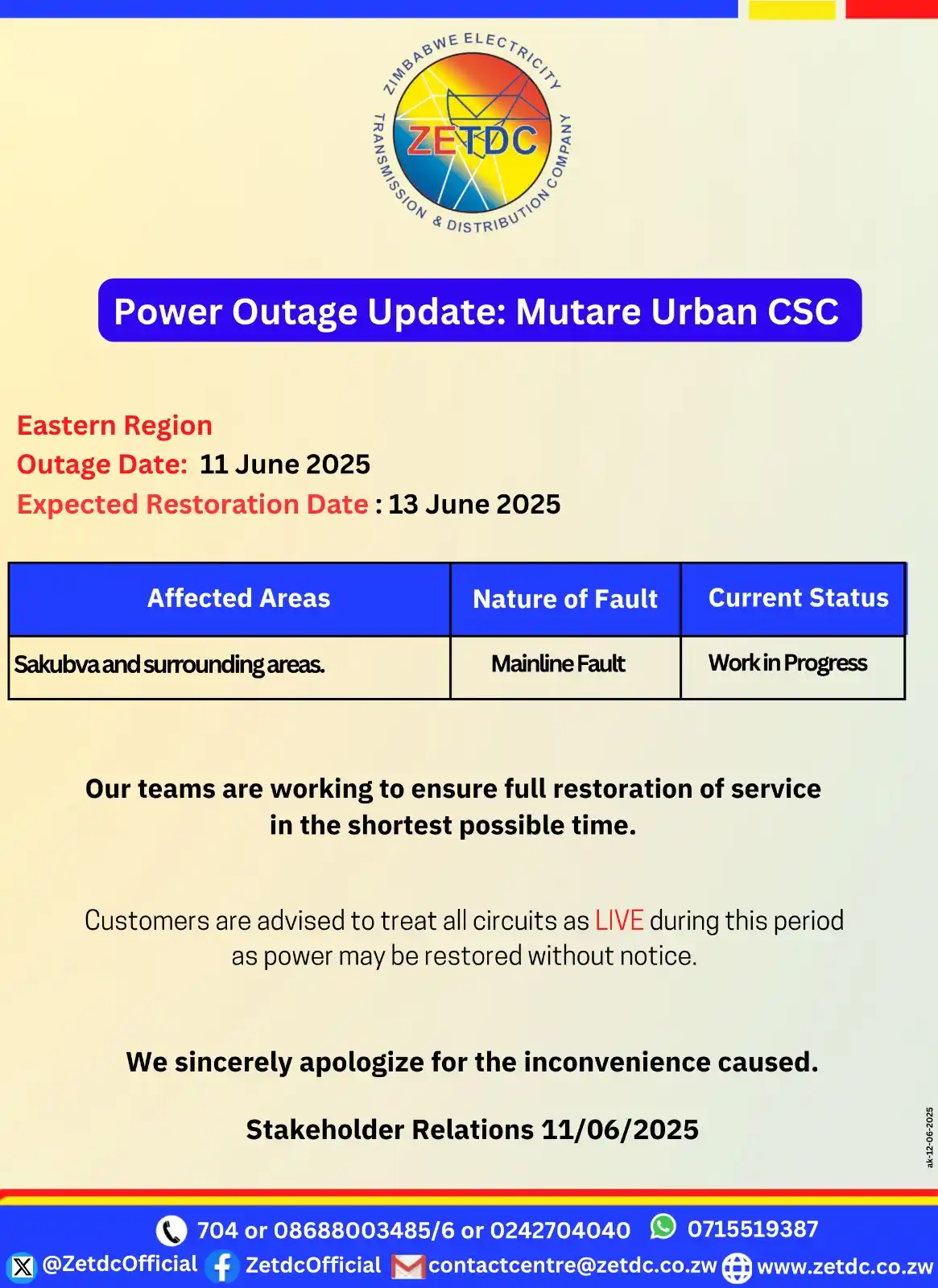 ZIMBABWE ELECTRICITY TRANSMISSION & DISTRIBUTION COMPANY
ZETDC

Power Outage Update: Mutare Urban CSC

Eastern Region
Outage Date: 11 June 2025
Expected Restoration Date : 13 June 2025

| Affected Areas | Nature of Fault | Current Status |
|---|---|---|
| Sakubva and surrounding areas. | Mainline Fault | Work in Progress |

Our teams are working to ensure full restoration of service in the shortest possible time.

Customers are advised to treat all circuits as LIVE during this period as power may be restored without notice.

We sincerely apologize for the inconvenience caused.

Stakeholder Relations 11/06/2025

ak-12-06-2025

704 or 08688003485/6 or 0242704040 0715519387
@ZetdcOfficial ZetdcOfficial contactcentre@zetdc.co.zw www.zetdc.co.zw